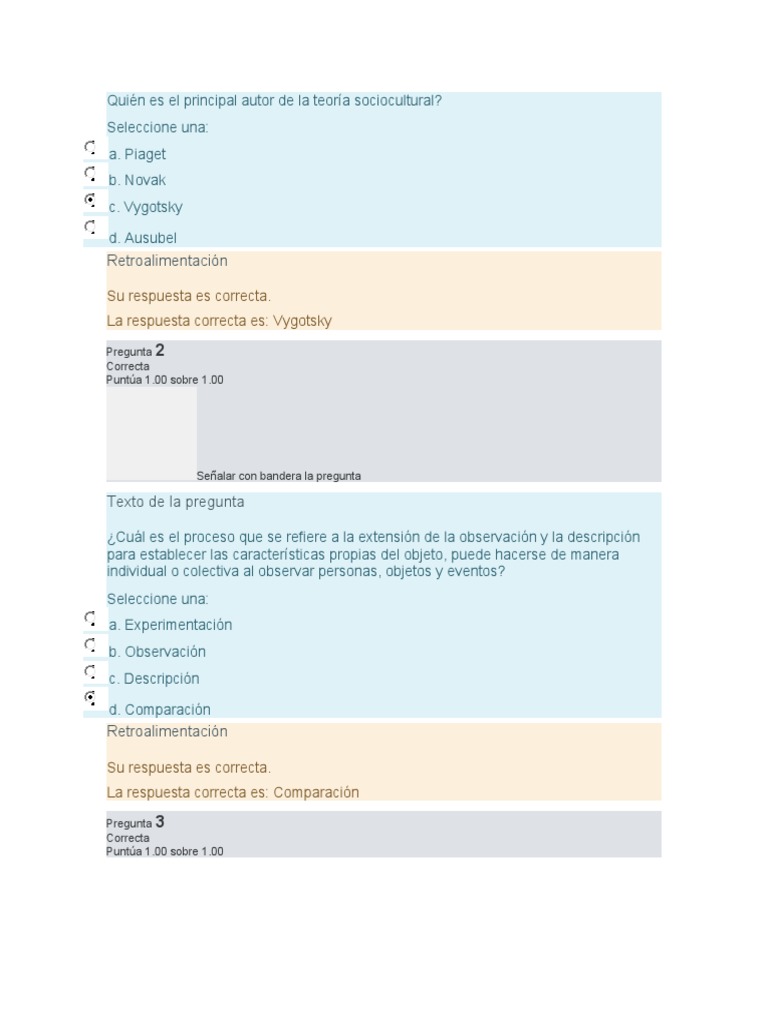 Quién es el principal autor de la teoría sociocultural?

Seleccione una:

a. Piaget

b. Novak

c. Vygotsky

d. Ausubel

Retroalimentación

Su respuesta es correcta.

La respuesta correcta es: Vygotsky

Pregunta 2
Correcta
Puntúa 1.00 sobre 1.00

Señalar con bandera la pregunta

Texto de la pregunta

¿Cuál es el proceso que se refiere a la extensión de la observación y la descripción para establecer las características propias del objeto, puede hacerse de manera individual o colectiva al observar personas, objetos y eventos?

Seleccione una:

a. Experimentación

b. Observación

c. Descripción

d. Comparación

Retroalimentación

Su respuesta es correcta.

La respuesta correcta es: Comparación

Pregunta 3
Correcta
Puntúa 1.00 sobre 1.00